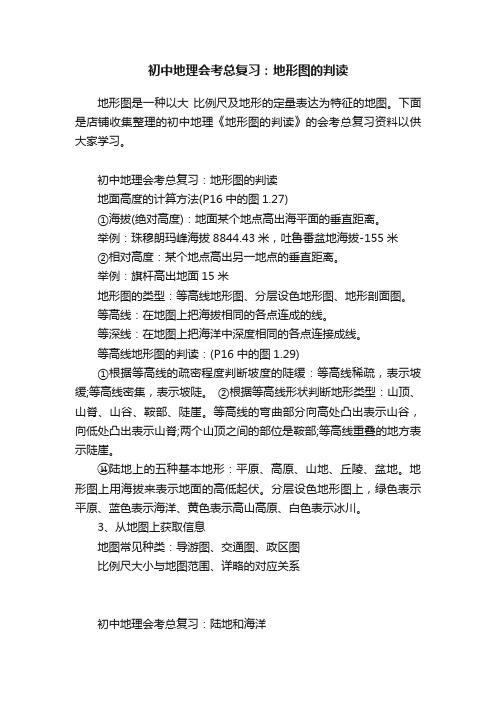 初中地理会考总复习：地形图的判读

地形图是一种以大 比例尺及地形的定量表达为特征的地图。下面是店铺收集整理的初中地理《地形图的判读》的会考总复习资料以供大家学习。

初中地理会考总复习：地形图的判读

地面高度的计算方法(P16 中的图 1.27)

①海拔(绝对高度)：地面某个地点高出海平面的垂直距离。

举例：珠穆朗玛峰海拔 8844.43 米，吐鲁番盆地海拔-155 米

②相对高度：某个地点高出另一地点的垂直距离。

举例：旗杆高出地面 15 米

地形图的类型：等高线地形图、分层设色地形图、地形剖面图。

等高线：在地图上把海拔相同的各点连成的线。

等深线：在地图上把海洋中深度相同的各点连接成线。

等高线地形图的判读：(P16 中的图 1.29)

①根据等高线的疏密程度判断坡度的陡缓：等高线稀疏，表示坡缓;等高线密集，表示坡陡。 ②根据等高线形状判断地形类型：山顶、山脊、山谷、鞍部、陡崖。等高线的弯曲部分向高处凸出表示山谷，向低处凸出表示山脊;两个山顶之间的部位是鞍部;等高线重叠的地方表示陡崖。

⑭陆地上的五种基本地形：平原、高原、山地、丘陵、盆地。地形图上用海拔来表示地面的高低起伏。分层设色地形图上，绿色表示平原、蓝色表示海洋、黄色表示高山高原、白色表示冰川。

3、从地图上获取信息

地图常见种类：导游图、交通图、政区图

比例尺大小与地图范围、详略的对应关系

初中地理会考总复习：陆地和海洋